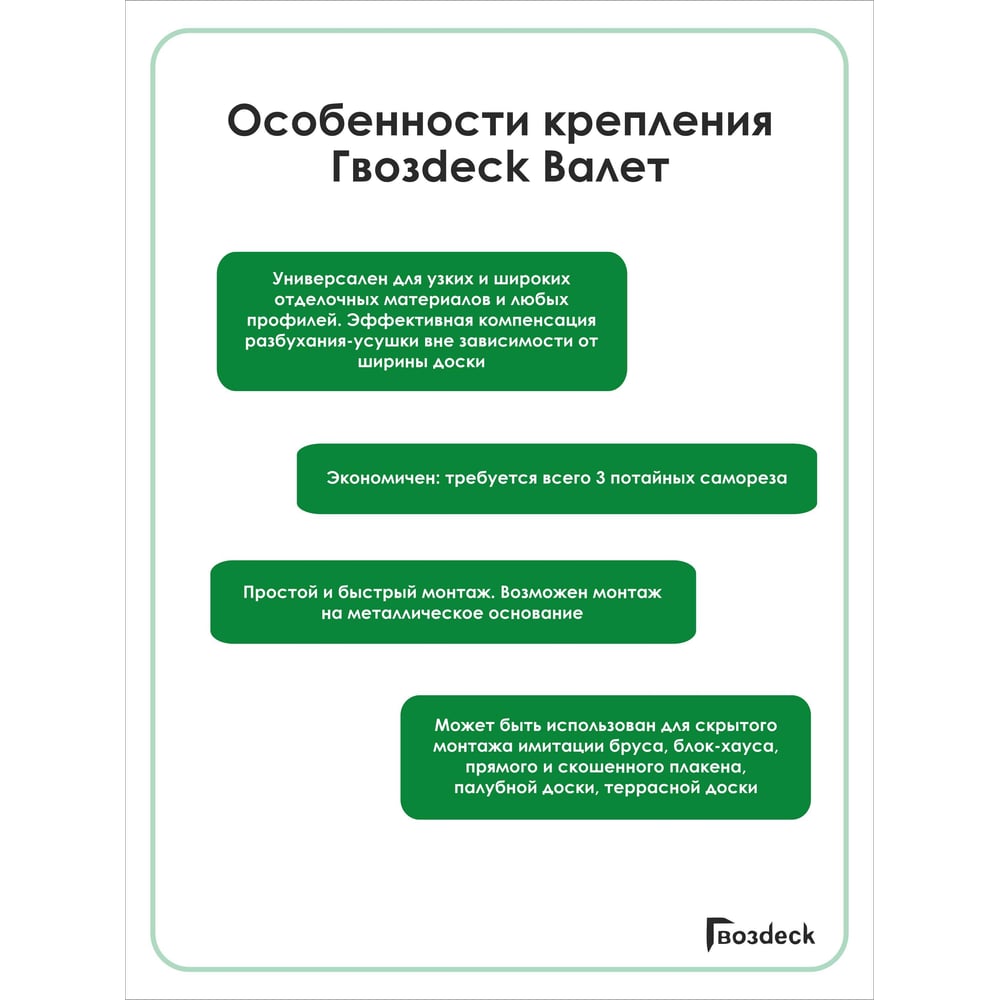 Особенности крепления Гвозdeck Валет

Универсален для узких и широких отделочных материалов и любых профилей. Эффективная компенсация разбухания-усушки вне зависимости от ширины доски

Экономичен: требуется всего 3 потайных самореза

Простой и быстрый монтаж. Возможен монтаж на металлическое основание

Может быть использован для скрытого монтажа имитации бруса, блок-хауса, прямого и скошенного плакена, палубной доски, террасной доски

Гвозdeck